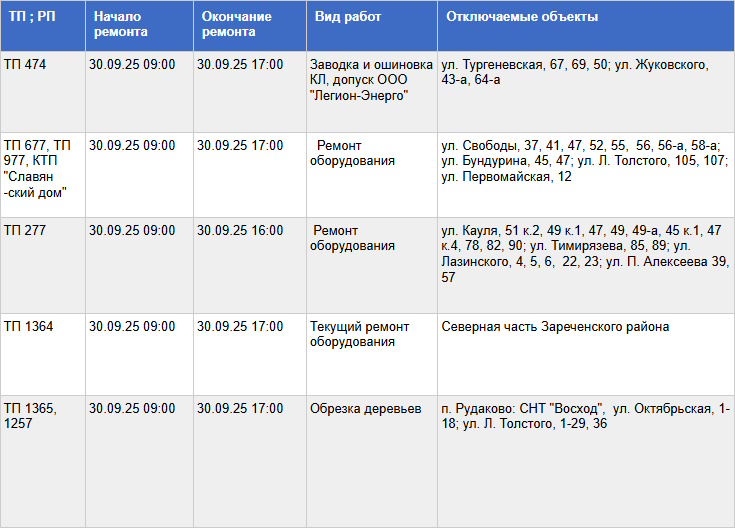 | ТП ; РП | Начало ремонта | Окончание ремонта | Вид работ | Отключаемые объекты |
|---|---|---|---|---|
| ТП 474 | 30.09.25 09:00 | 30.09.25 17:00 | Заводка и ошиновка КЛ, допуск ООО "Легион-Энерго" | ул. Тургеневская, 67, 69, 50; ул. Жуковского, 43-а, 64-а |
| ТП 677, ТП 977, КТП "Славян -ский дом" | 30.09.25 09:00 | 30.09.25 17:00 | Ремонт оборудования | ул. Свободы, 37, 41, 47, 52, 55, 56, 56-а, 58-а; ул. Бундурина, 45, 47; ул. Л. Толстого, 105, 107; ул. Первомайская, 12 |
| ТП 277 | 30.09.25 09:00 | 30.09.25 16:00 | Ремонт оборудования | ул. Кауля, 51 к.2, 49 к.1, 47, 49, 49-а, 45 к.1, 47 к.4, 78, 82, 90; ул. Тимирязева, 85, 89; ул. Лазинского, 4, 5, 6, 22, 23; ул. П. Алексеева 39, 57 |
| ТП 1364 | 30.09.25 09:00 | 30.09.25 17:00 | Текущий ремонт оборудования | Северная часть Зареченского района |
| ТП 1365, 1257 | 30.09.25 09:00 | 30.09.25 17:00 | Обрезка деревьев | п. Рудаково: СНТ "Восход", ул. Октябрьская, 1-18; ул. Л. Толстого, 1-29, 36 |